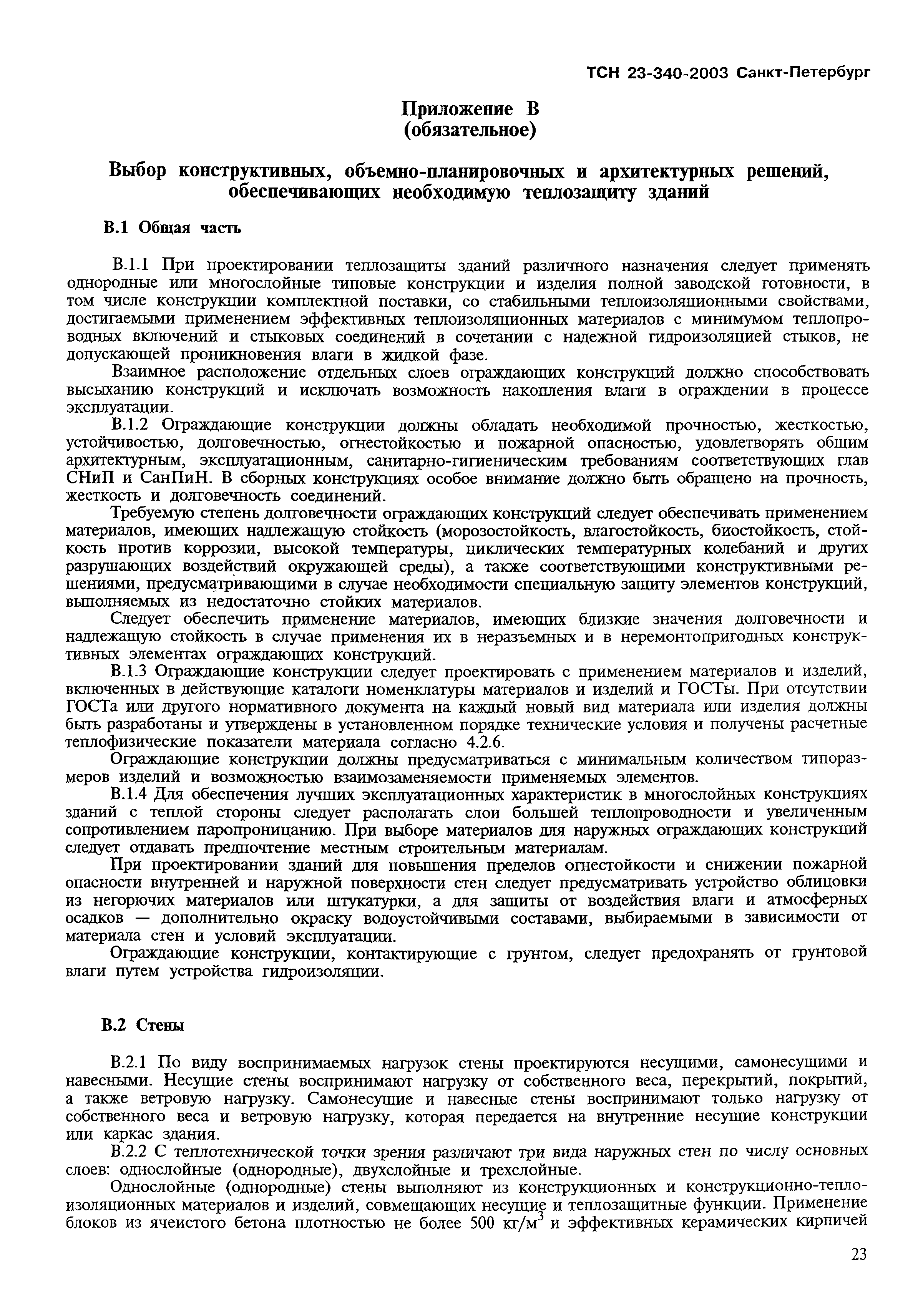 ТСН 23-340-2003 Санкт-Петербург

Приложение В
(обязательное)

Выбор конструктивных, объемно-планировочных и архитектурных решений, обеспечивающих необходимую теплозащиту зданий

В.1 Общая часть

В.1.1 При проектировании теплозащиты зданий различного назначения следует применять однородные или многослойные типовые конструкции и изделия полной заводской готовности, в том числе конструкции комплектной поставки, со стабильными теплоизоляционными свойствами, достигаемыми применением эффективных теплоизоляционных материалов с минимумом теплопроводных включений и стыковых соединений в сочетании с надежной гидроизоляцией стыков, не допускающей проникновения влаги в жидкой фазе.

Взаимное расположение отдельных слоев ограждающих конструкций должно способствовать высыханию конструкций и исключать возможность накопления влаги в ограждении в процессе эксплуатации.

В.1.2 Ограждающие конструкции должны обладать необходимой прочностью, жесткостью, устойчивостью, долговечностью, огнестойкостью и пожарной опасностью, удовлетворять общим архитектурным, эксплуатационным, санитарно-гигиеническим требованиям соответствующих глав СНиП и СанПиН. В сборных конструкциях особое внимание должно быть обращено на прочность, жесткость и долговечность соединений.

Требуемую степень долговечности ограждающих конструкций следует обеспечивать применением материалов, имеющих надлежащую стойкость (морозостойкость, влагостойкость, биостойкость, стойкость против коррозии, высокой температуры, циклических температурных колебаний и других разрушающих воздействий окружающей среды), а также соответствующими конструктивными решениями, предусматривающими в случае необходимости специальную защиту элементов конструкций, выполняемых из недостаточно стойких материалов.

Следует обеспечить применение материалов, имеющих близкие значения долговечности и надлежащую стойкость в случае применения их в неразъемных и в неремонтопригодных конструктивных элементах ограждающих конструкций.

В.1.3 Ограждающие конструкции следует проектировать с применением материалов и изделий, включенных в действующие каталоги номенклатуры материалов и изделий и ГОСТы. При отсутствии ГОСТа или другого нормативного документа на каждый новый вид материала или изделия должны быть разработаны и утверждены в установленном порядке технические условия и получены расчетные теплофизические показатели материала согласно 4.2.6.

Ограждающие конструкции должны предусматриваться с минимальным количеством типоразмеров изделий и возможностью взаимозаменяемости применяемых элементов.

В.1.4 Для обеспечения лучших эксплуатационных характеристик в многослойных конструкциях зданий с теплой стороны следует располагать слои большей теплопроводности и увеличенным сопротивлением паропроницанию. При выборе материалов для наружных ограждающих конструкций следует отдавать предпочтение местным строительным материалам.

При проектировании зданий для повышения пределов огнестойкости и снижении пожарной опасности внутренней и наружной поверхности стен следует предусматривать устройство облицовки из негорючих материалов или штукатурки, а для защиты от воздействия влаги и атмосферных осадков — дополнительно окраску водоустойчивыми составами, выбираемыми в зависимости от материала стен и условий эксплуатации.

Ограждающие конструкции, контактирующие с грунтом, следует предохранять от грунтовой влаги путем устройства гидроизоляции.

В.2 Стены

В.2.1 По виду воспринимаемых нагрузок стены проектируются несущими, самонесущими и навесными. Несущие стены воспринимают нагрузку от собственного веса, перекрытий, покрытий, а также ветровую нагрузку. Самонесущие и навесные стены воспринимают только нагрузку от собственного веса и ветровую нагрузку, которая передается на внутренние несущие конструкции или каркас здания.

В.2.2 С теплотехнической точки зрения различают три вида наружных стен по числу основных слоев: однослойные (однородные), двухслойные и трехслойные.

Однослойные (однородные) стены выполняют из конструкционных и конструкционно-теплоизоляционных материалов и изделий, совмещающих несущие и теплозащитные функции. Применение блоков из ячеистого бетона плотностью не более 500 кг/м$^3$ и эффективных керамических кирпичей

23